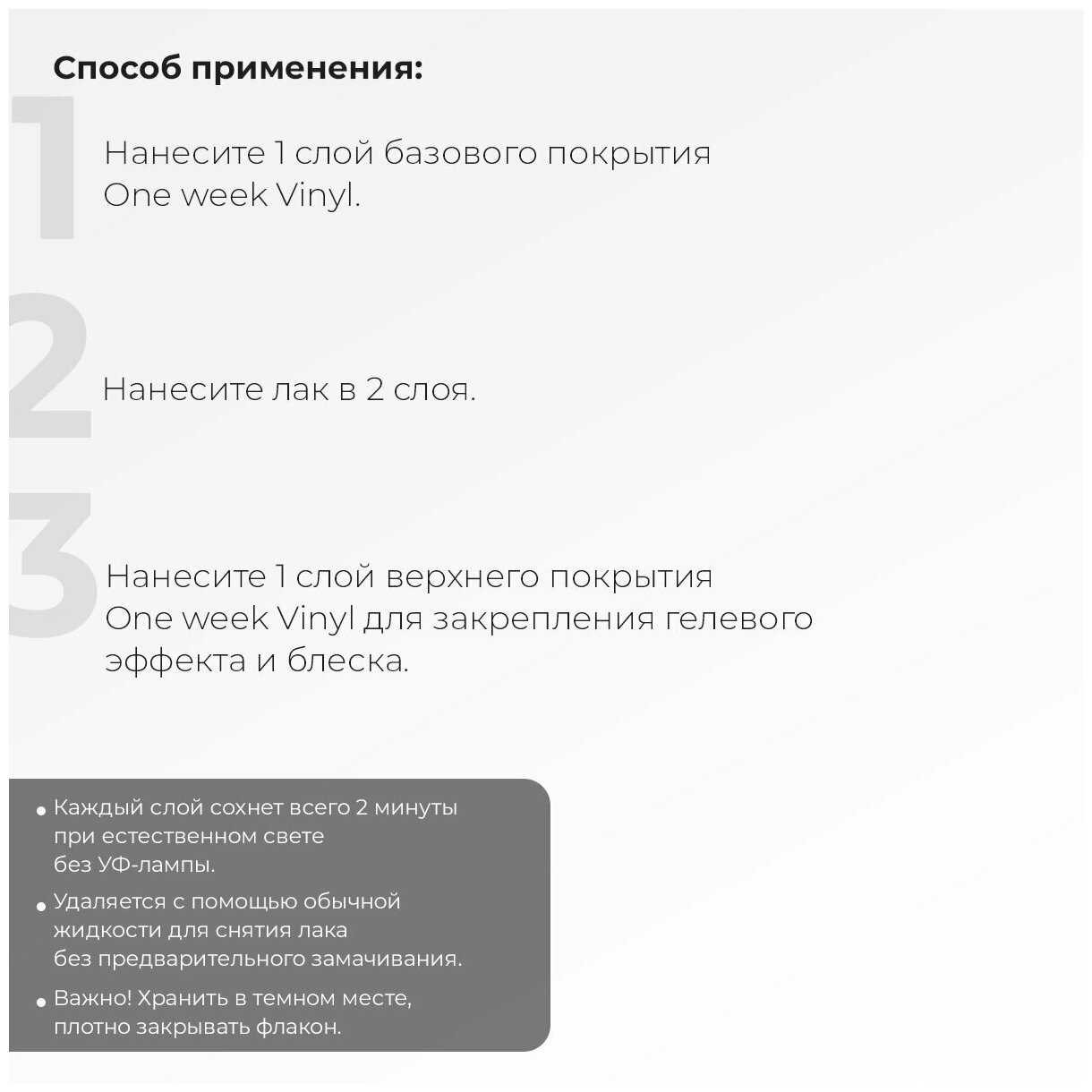 Способ применения:

1

Нанесите 1 слой базового покрытия One week Vinyl.

2

Нанесите лак в 2 слоя.

3

Нанесите 1 слой верхнего покрытия One week Vinyl для закрепления гелевого эффекта и блеска.

• Каждый слой сохнет всего 2 минуты при естественном свете без УФ-лампы.
• Удаляется с помощью обычной жидкости для снятия лака без предварительного замачивания.
• Важно! Хранить в темном месте, плотно закрывать флакон.